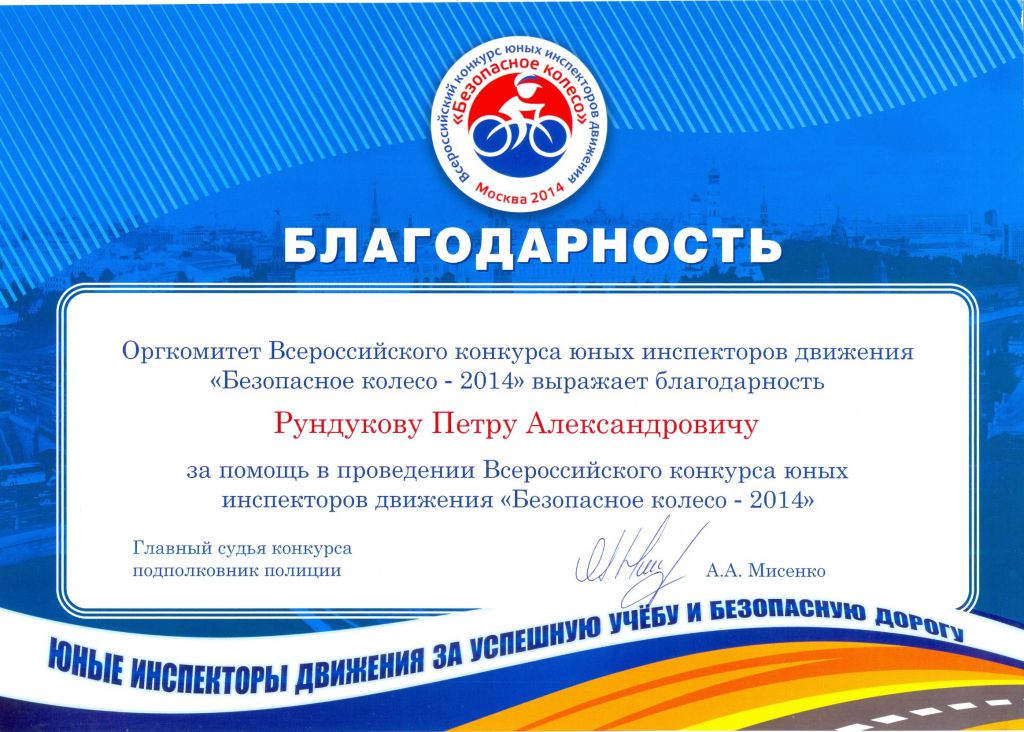 Всероссийский конкурс юных инспекторов движения
«Безопасное колесо»
Москва 2014

БЛАГОДАРНОСТЬ

Оргкомитет Всероссийского конкурса юных инспекторов движения «Безопасное колесо - 2014» выражает благодарность

Рундукову Петру Александровичу

за помощь в проведении Всероссийского конкурса юных инспекторов движения «Безопасное колесо - 2014»

Главный судья конкурса
подполковник полиции

А.А. Мисенко

ЮНЫЕ ИНСПЕКТОРЫ ДВИЖЕНИЯ ЗА УСПЕШНУЮ УЧЁБУ И БЕЗОПАСНУЮ ДОРОГУ